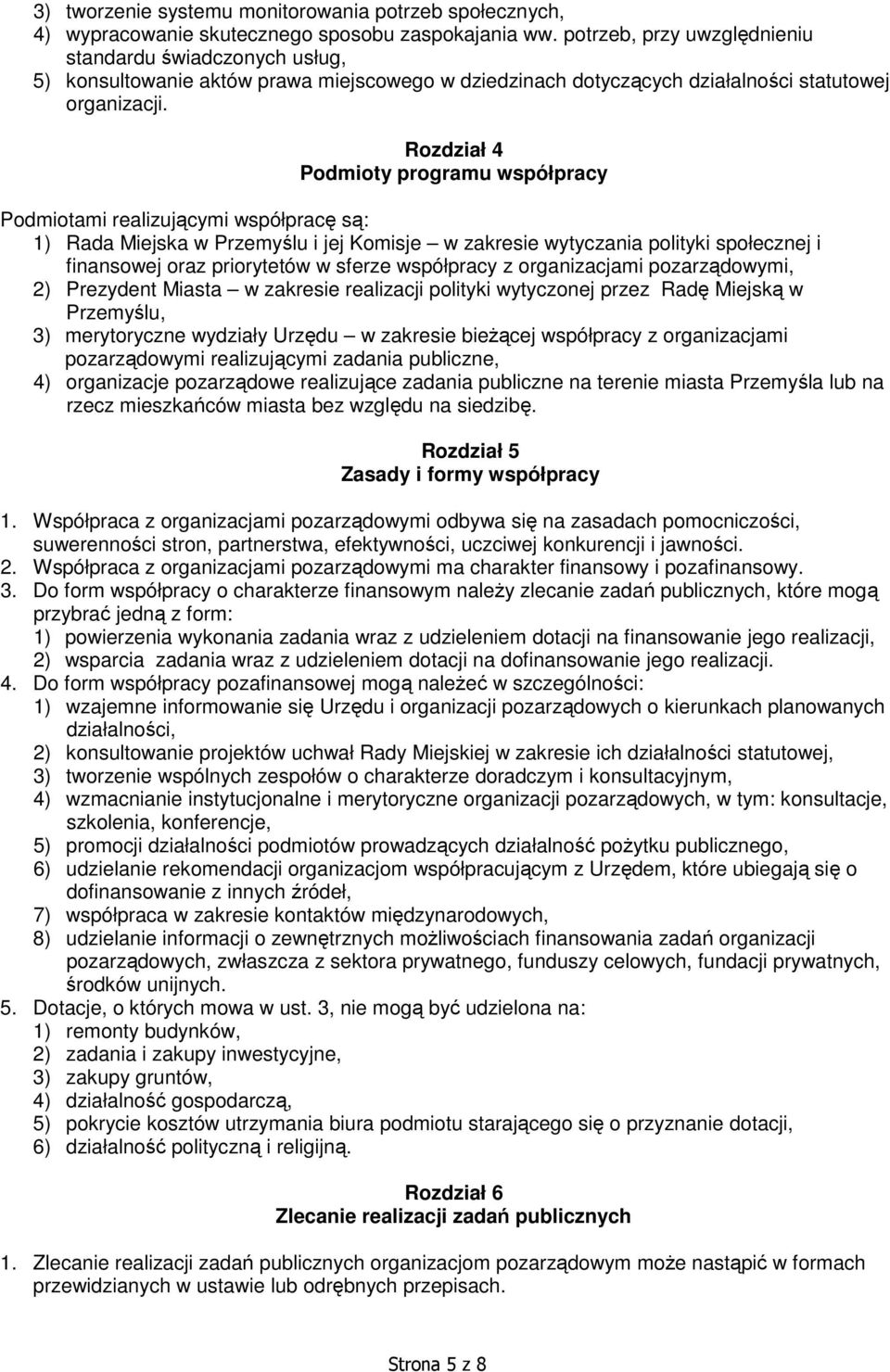 3) tworzenie systemu monitorowania potrzeb społecznych,
4) wypracowanie skutecznego sposobu zaspokajania ww. potrzeb, przy uwzględnieniu standardu świadczonych usług,
5) konsultowanie aktów prawa miejscowego w dziedzinach dotyczących działalności statutowej organizacji.

Rozdział 4
Podmioty programu współpracy

Podmiotami realizującymi współpracę są:
1) Rada Miejska w Przemyślu i jej Komisje – w zakresie wytyczania polityki społecznej i finansowej oraz priorytetów w sferze współpracy z organizacjami pozarządowymi,
2) Prezydent Miasta – w zakresie realizacji polityki wytyczonej przez Radę Miejską w Przemyślu,
3) merytoryczne wydziały Urzędu – w zakresie bieżącej współpracy z organizacjami pozarządowymi realizującymi zadania publiczne,
4) organizacje pozarządowe realizujące zadania publiczne na terenie miasta Przemyśla lub na rzecz mieszkańców miasta bez względu na siedzibę.

Rozdział 5
Zasady i formy współpracy

1. Współpraca z organizacjami pozarządowymi odbywa się na zasadach pomocniczości, suwerenności stron, partnerstwa, efektywności, uczciwej konkurencji i jawności.
2. Współpraca z organizacjami pozarządowymi ma charakter finansowy i pozafinansowy.
3. Do form współpracy o charakterze finansowym należy zlecanie zadań publicznych, które mogą przybrać jedną z form:
1) powierzenia wykonania zadania wraz z udzieleniem dotacji na finansowanie jego realizacji,
2) wsparcia zadania wraz z udzieleniem dotacji na dofinansowanie jego realizacji.
4. Do form współpracy pozafinansowej mogą należeć w szczególności:
1) wzajemne informowanie się Urzędu i organizacji pozarządowych o kierunkach planowanych działalności,
2) konsultowanie projektów uchwał Rady Miejskiej w zakresie ich działalności statutowej,
3) tworzenie wspólnych zespołów o charakterze doradczym i konsultacyjnym,
4) wzmacnianie instytucjonalne i merytoryczne organizacji pozarządowych, w tym: konsultacje, szkolenia, konferencje,
5) promocji działalności podmiotów prowadzących działalność pożytku publicznego,
6) udzielanie rekomendacji organizacjom współpracującym z Urzędem, które ubiegają się o dofinansowanie z innych źródeł,
7) współpraca w zakresie kontaktów międzynarodowych,
8) udzielanie informacji o zewnętrznych możliwościach finansowania zadań organizacji pozarządowych, zwłaszcza z sektora prywatnego, funduszy celowych, fundacji prywatnych, środków unijnych.
5. Dotacje, o których mowa w ust. 3, nie mogą być udzielona na:
1) remonty budynków,
2) zadania i zakupy inwestycyjne,
3) zakupy gruntów,
4) działalność gospodarczą,
5) pokrycie kosztów utrzymania biura podmiotu starającego się o przyznanie dotacji,
6) działalność polityczną i religijną.

Rozdział 6
Zlecanie realizacji zadań publicznych

1. Zlecanie realizacji zadań publicznych organizacjom pozarządowym może nastąpić w formach przewidzianych w ustawie lub odrębnych przepisach.

Strona 5 z 8